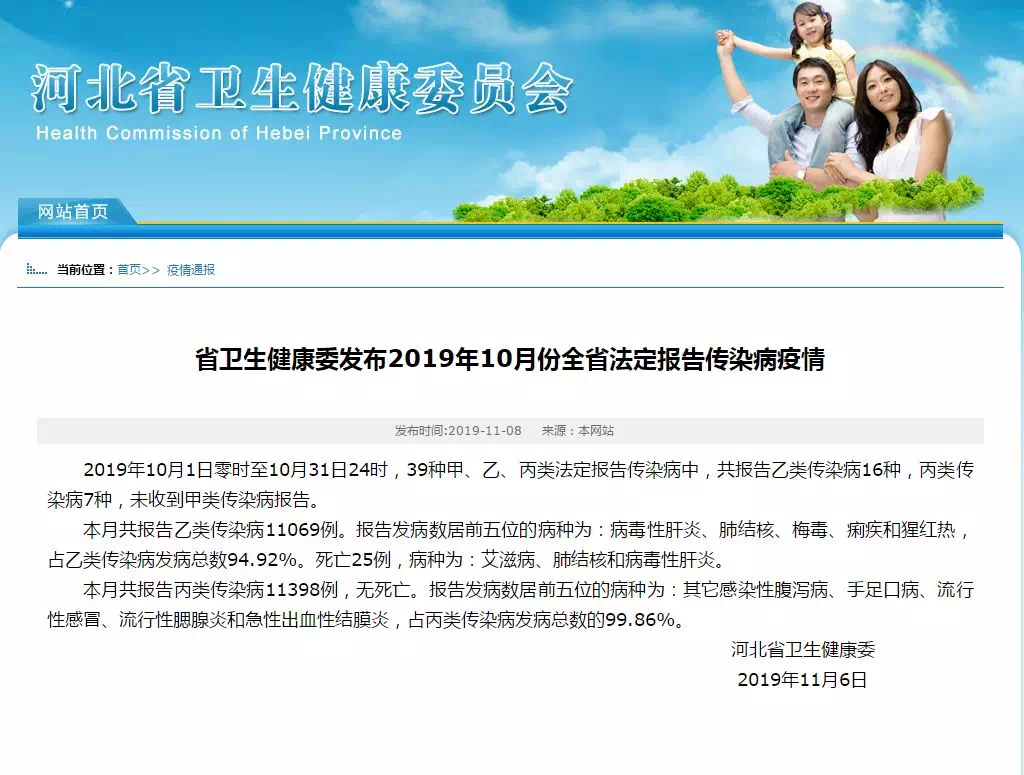 河北省卫生健康委员会
Health Commission of Hebei Province

网站首页

当前位置：首页>> 疫情通报

省卫生健康委发布2019年10月份全省法定报告传染病疫情

发布时间:2019-11-08 来源：本网站

2019年10月1日零时至10月31日24时，39种甲、乙、丙类法定报告传染病中，共报告乙类传染病16种，丙类传染病7种，未收到甲类传染病报告。

本月共报告乙类传染病11069例。报告发病数居前五位的病种为：病毒性肝炎、肺结核、梅毒、痢疾和猩红热，占乙类传染病发病总数94.92%。死亡25例，病种为：艾滋病、肺结核和病毒性肝炎。

本月共报告丙类传染病11398例，无死亡。报告发病数居前五位的病种为：其它感染性腹泻病、手足口病、流行性感冒、流行性腮腺炎和急性出血性结膜炎，占丙类传染病发病总数的99.86%。

河北省卫生健康委
2019年11月6日